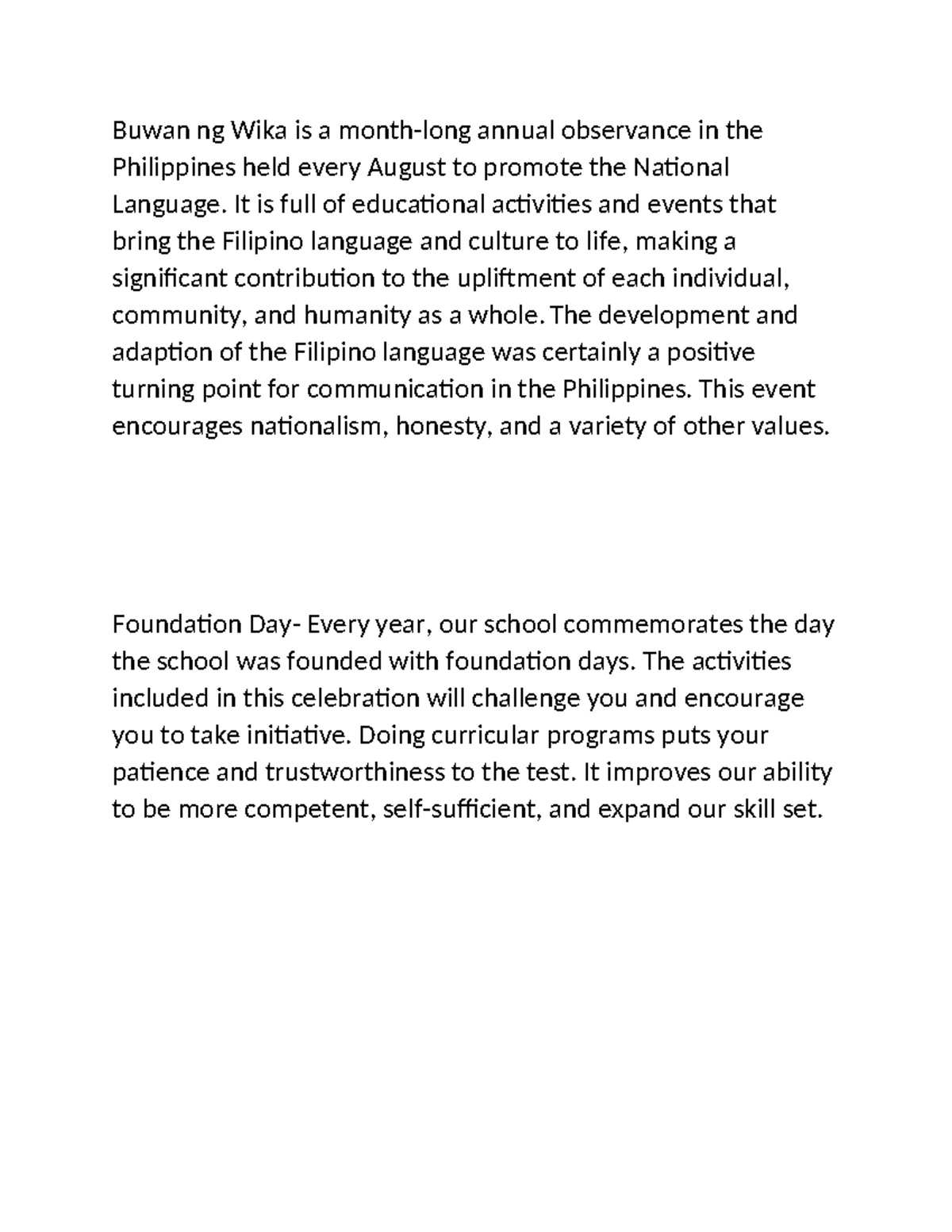 Buwan ng Wika is a month-long annual observance in the Philippines held every August to promote the National Language. It is full of educational activities and events that bring the Filipino language and culture to life, making a significant contribution to the upliftment of each individual, community, and humanity as a whole. The development and adaption of the Filipino language was certainly a positive turning point for communication in the Philippines. This event encourages nationalism, honesty, and a variety of other values.

Foundation Day- Every year, our school commemorates the day the school was founded with foundation days. The activities included in this celebration will challenge you and encourage you to take initiative. Doing curricular programs puts your patience and trustworthiness to the test. It improves our ability to be more competent, self-sufficient, and expand our skill set.